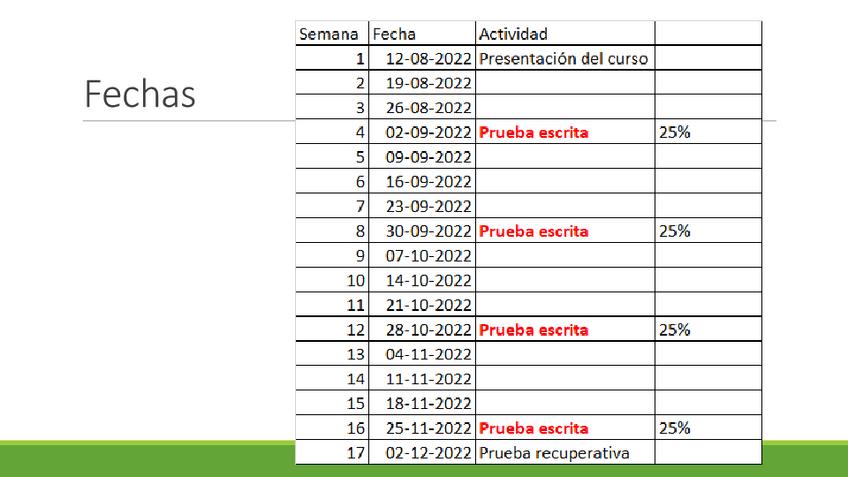 Fechas

| Semana | Fecha | Actividad | |
|---|---|---|---|
| 1 | 12-08-2022 | Presentación del curso | |
| 2 | 19-08-2022 | | |
| 3 | 26-08-2022 | | |
| 4 | 02-09-2022 | Prueba escrita | 25% |
| 5 | 09-09-2022 | | |
| 6 | 16-09-2022 | | |
| 7 | 23-09-2022 | | |
| 8 | 30-09-2022 | Prueba escrita | 25% |
| 9 | 07-10-2022 | | |
| 10 | 14-10-2022 | | |
| 11 | 21-10-2022 | | |
| 12 | 28-10-2022 | Prueba escrita | 25% |
| 13 | 04-11-2022 | | |
| 14 | 11-11-2022 | | |
| 15 | 18-11-2022 | | |
| 16 | 25-11-2022 | Prueba escrita | 25% |
| 17 | 02-12-2022 | Prueba recuperativa | |